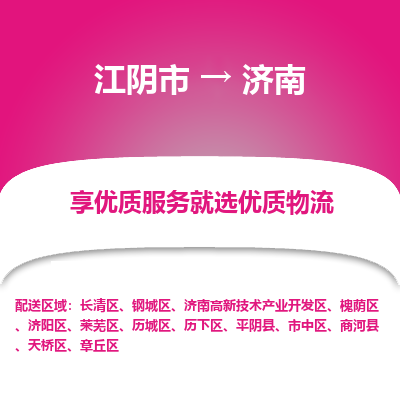 江阴市 → 济南

享优质服务就选优质物流

配送区域：长清区、钢城区、济南高新技术产业开发区、槐荫区、济阳区、莱芜区、历城区、历下区、平阴县、市中区、商河县、天桥区、章丘区